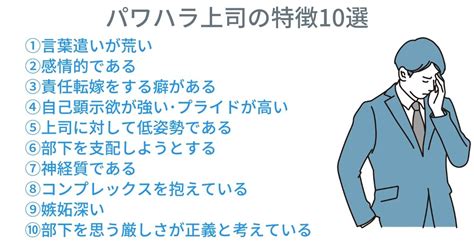 パワハラ上司の特徴10選

①言葉遣いが荒い
②感情的である
③責任転嫁をする癖がある
④自己顕示欲が強い・プライドが高い
⑤上司に対して低姿勢である
⑥部下を支配しようとする
⑦神経質である
⑧コンプレックスを抱えている
⑨嫉妬深い
⑩部下を思う厳しさが正義と考えている